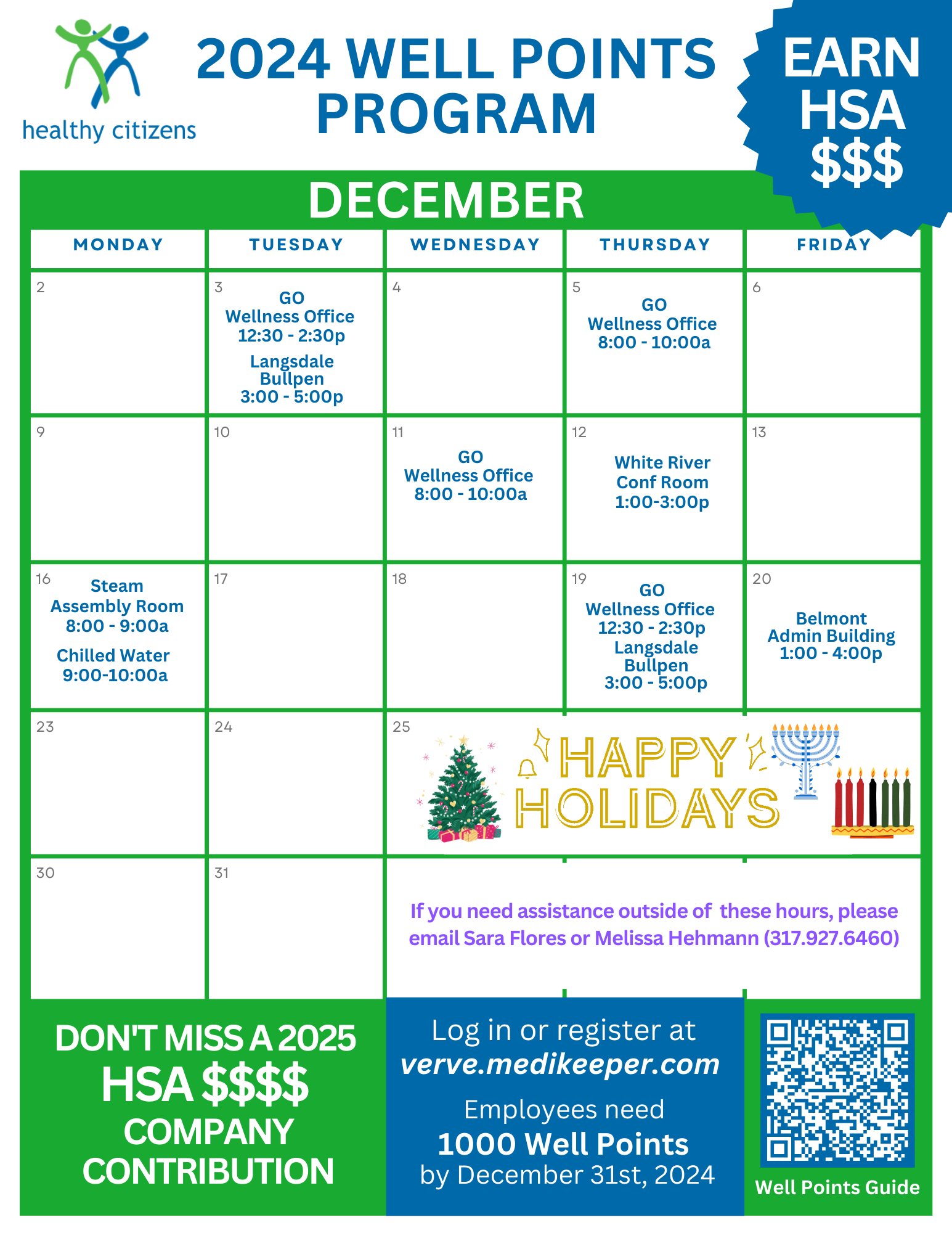 healthy citizens

2024 WELL POINTS PROGRAM

EARN HSA $$$

DECEMBER

| MONDAY | TUESDAY | WEDNESDAY | THURSDAY | FRIDAY |
|---|---|---|---|---|
| 2 | 3 GO Wellness Office 12:30 - 2:30p Langsdale Bullpen 3:00 - 5:00p | 4 | 5 GO Wellness Office 8:00 - 10:00a | 6 |
| 9 | 10 | 11 GO Wellness Office 8:00 - 10:00a | 12 White River Conf Room 1:00-3:00p | 13 |
| 16 Steam Assembly Room 8:00 - 9:00a Chilled Water 9:00-10:00a | 17 | 18 | 19 GO Wellness Office 12:30 - 2:30p Langsdale Bullpen 3:00 - 5:00p | 20 Belmont Admin Building 1:00 - 4:00p |
| 23 | 24 | 25 HAPPY HOLIDAYS | | |
| 30 | 31 | If you need assistance outside of these hours, please email Sara Flores or Melissa Hehmann (317.927.6460) | | |

DON'T MISS A 2025 HSA $$$$ COMPANY CONTRIBUTION

Log in or register at verve.medikeeper.com

Employees need 1000 Well Points by December 31st, 2024

Well Points Guide